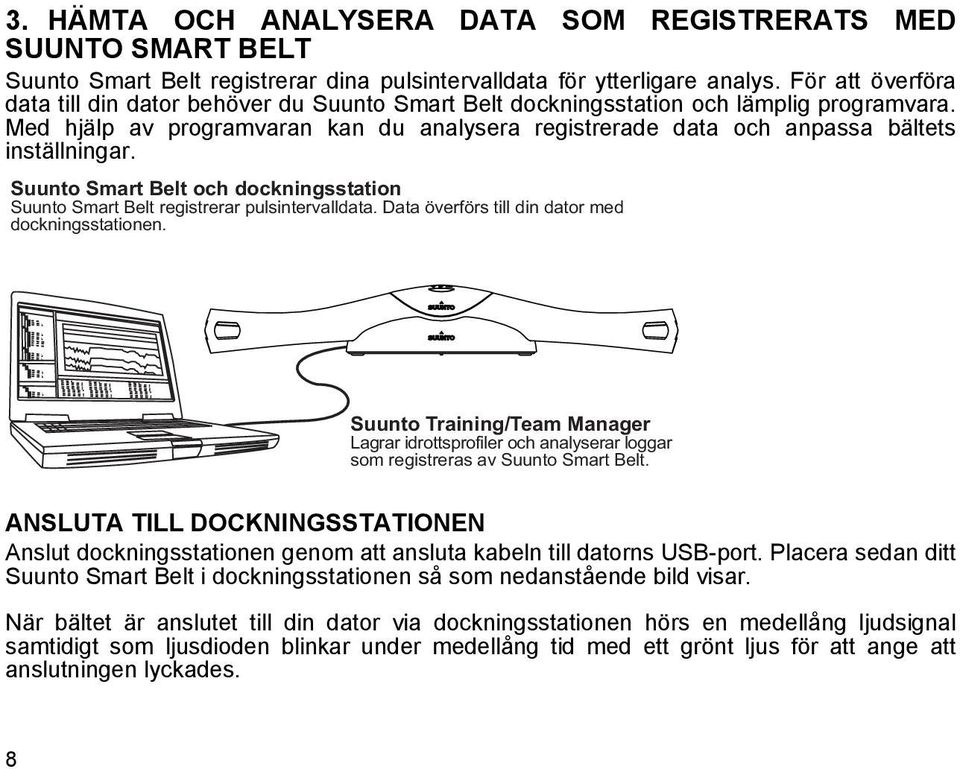 3. HÄMTA OCH ANALYSERA DATA SOM REGISTRERATS MED SUUNTO SMART BELT

Suunto Smart Belt registrerar dina pulsintervalldata för ytterligare analys. För att överföra data till din dator behöver du Suunto Smart Belt dockningsstation och lämplig programvara. Med hjälp av programvaran kan du analysera registrerade data och anpassa bältets inställningar.

Suunto Smart Belt och dockningsstation
Suunto Smart Belt registrerar pulsintervalldata. Data överförs till din dator med dockningsstationen.

SUUNTO

SUUNTO

Suunto Training/Team Manager
Lagrar idrottsprofiler och analyserar loggar som registreras av Suunto Smart Belt.

ANSLUTA TILL DOCKNINGSSTATIONEN

Anslut dockningsstationen genom att ansluta kabeln till datorns USB-port. Placera sedan ditt Suunto Smart Belt i dockningsstationen så som nedanstående bild visar.

När bältet är anslutet till din dator via dockningsstationen hörs en medellång ljudsignal samtidigt som ljusdioden blinkar under medellång tid med ett grönt ljus för att ange att anslutningen lyckades.

8